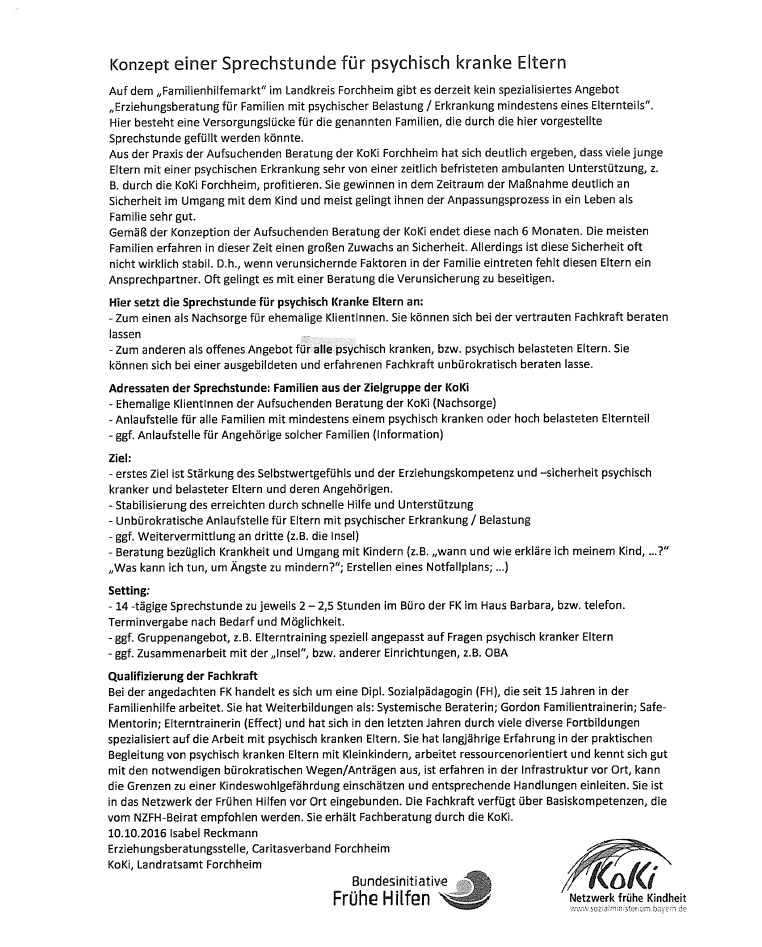 Konzept einer Sprechstunde für psychisch kranke Eltern

Auf dem „Familienhilfemarkt" im Landkreis Forchheim gibt es derzeit kein spezialisiertes Angebot „Erziehungsberatung für Familien mit psychischer Belastung / Erkrankung mindestens eines Elternteils". Hier besteht eine Versorgungslücke für die genannten Familien, die durch die hier vorgestellte Sprechstunde gefüllt werden könnte.
Aus der Praxis der Aufsuchenden Beratung der KoKi Forchheim hat sich deutlich ergeben, dass viele junge Eltern mit einer psychischen Erkrankung sehr von einer zeitlich befristeten ambulanten Unterstützung, z. B. durch die KoKi Forchheim, profitieren. Sie gewinnen in dem Zeitraum der Maßnahme deutlich an Sicherheit im Umgang mit dem Kind und meist gelingt ihnen der Anpassungsprozess in ein Leben als Familie sehr gut.
Gemäß der Konzeption der Aufsuchenden Beratung der KoKi endet diese nach 6 Monaten. Die meisten Familien erfahren in dieser Zeit einen großen Zuwachs an Sicherheit. Allerdings ist diese Sicherheit oft nicht wirklich stabil. D.h., wenn verunsichernde Faktoren in der Familie eintreten fehlt diesen Eltern ein Ansprechpartner. Oft gelingt es mit einer Beratung die Verunsicherung zu beseitigen.

Hier setzt die Sprechstunde für psychisch Kranke Eltern an:
- Zum einen als Nachsorge für ehemalige KlientInnen. Sie können sich bei der vertrauten Fachkraft beraten lassen
- Zum anderen als offenes Angebot für alle psychisch kranken, bzw. psychisch belasteten Eltern. Sie können sich bei einer ausgebildeten und erfahrenen Fachkraft unbürokratisch beraten lasse.

Adressaten der Sprechstunde: Familien aus der Zielgruppe der KoKi
- Ehemalige KlientInnen der Aufsuchenden Beratung der KoKi (Nachsorge)
- Anlaufstelle für alle Familien mit mindestens einem psychisch kranken oder hoch belasteten Elternteil
- ggf. Anlaufstelle für Angehörige solcher Familien (Information)

Ziel:
- erstes Ziel ist Stärkung des Selbstwertgefühls und der Erziehungskompetenz und –sicherheit psychisch kranker und belasteter Eltern und deren Angehörigen.
- Stabilisierung des erreichten durch schnelle Hilfe und Unterstützung
- Unbürokratische Anlaufstelle für Eltern mit psychischer Erkrankung / Belastung
- ggf. Weitervermittlung an dritte (z.B. die Insel)
- Beratung bezüglich Krankheit und Umgang mit Kindern (z.B. „wann und wie erkläre ich meinem Kind, ...?" „Was kann ich tun, um Ängste zu mindern?"; Erstellen eines Notfallplans; ...)

Setting:
- 14 -tägige Sprechstunde zu jeweils 2 – 2,5 Stunden im Büro der FK im Haus Barbara, bzw. telefon. Terminvergabe nach Bedarf und Möglichkeit.
- ggf. Gruppenangebot, z.B. Elterntraining speziell angepasst auf Fragen psychisch kranker Eltern
- ggf. Zusammenarbeit mit der „Insel", bzw. anderer Einrichtungen, z.B. OBA

Qualifizierung der Fachkraft
Bei der angedachten FK handelt es sich um eine Dipl. Sozialpädagogin (FH), die seit 15 Jahren in der Familienhilfe arbeitet. Sie hat Weiterbildungen als: Systemische Beraterin; Gordon Familientrainerin; Safe-Mentorin; Elterntrainerin (Effect) und hat sich in den letzten Jahren durch viele diverse Fortbildungen spezialisiert auf die Arbeit mit psychisch kranken Eltern. Sie hat langjährige Erfahrung in der praktischen Begleitung von psychisch kranken Eltern mit Kleinkindern, arbeitet ressourcenorientiert und kennt sich gut mit den notwendigen bürokratischen Wegen/Anträgen aus, ist erfahren in der Infrastruktur vor Ort, kann die Grenzen zu einer Kindeswohlgefährdung einschätzen und entsprechende Handlungen einleiten. Sie ist in das Netzwerk der Frühen Hilfen vor Ort eingebunden. Die Fachkraft verfügt über Basiskompetenzen, die vom NZFH-Beirat empfohlen werden. Sie erhält Fachberatung durch die KoKi.
10.10.2016 Isabel Reckmann
Erziehungsberatungsstelle, Caritasverband Forchheim
KoKi, Landratsamt Forchheim

Bundesinitiative
Frühe Hilfen

KoKi
Netzwerk frühe Kindheit
www.sozialministerium.bayern.de